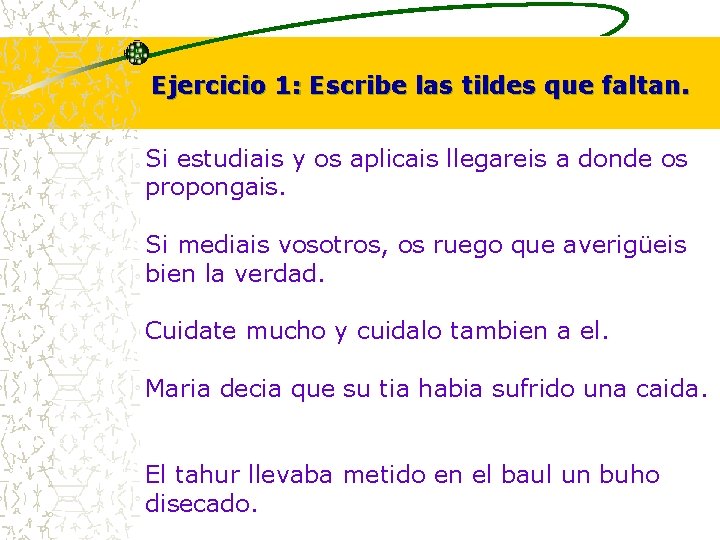 Ejercicio 1: Escribe las tildes que faltan.

Si estudiais y os aplicais llegareis a donde os propongais.

Si mediais vosotros, os ruego que averigüeis bien la verdad.

Cuidate mucho y cuidalo tambien a el.

Maria decia que su tia habia sufrido una caida.

El tahur llevaba metido en el baul un buho disecado.